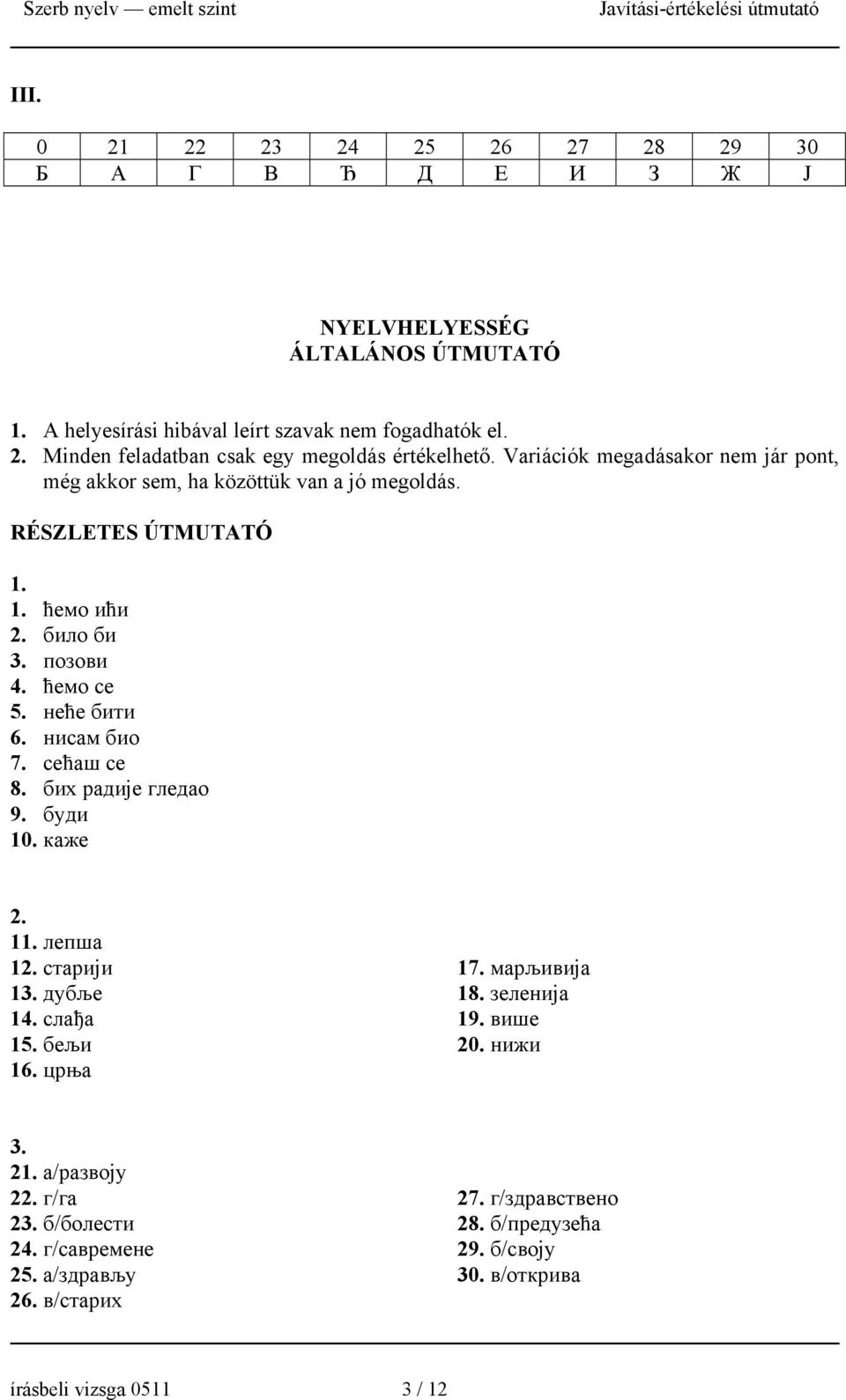 Szerb nyelv — emelt szint Javítási-értékelési útmutató

III.

| 0 | 21 | 22 | 23 | 24 | 25 | 26 | 27 | 28 | 29 | 30 |
|---|---|---|---|---|---|---|---|---|---|---|
| Б | А | Г | В | Ђ | Д | Е | И | З | Ж | Ј |

NYELVHELYESSÉG
ÁLTALÁNOS ÚTMUTATÓ

1. A helyesírási hibával leírt szavak nem fogadhatók el.
2. Minden feladatban csak egy megoldás értékelhető. Variációk megadásakor nem jár pont, még akkor sem, ha közöttük van a jó megoldás.

RÉSZLETES ÚTMUTATÓ

1.
1. ћемо ићи
2. било би
3. позови
4. ћемо се
5. неће бити
6. нисам био
7. сећаш се
8. бих радије гледао
9. буди
10. каже

2.
11. лепша
12. старији
13. дубље
14. слађа
15. бељи
16. црња
17. марљивија
18. зеленија
19. више
20. нижи

3.
21. а/развоју
22. г/га
23. б/болести
24. г/савремене
25. а/здрављу
26. в/старих
27. г/здравствено
28. б/предузећа
29. б/своју
30. в/открива

írásbeli vizsga 0511 3 / 12